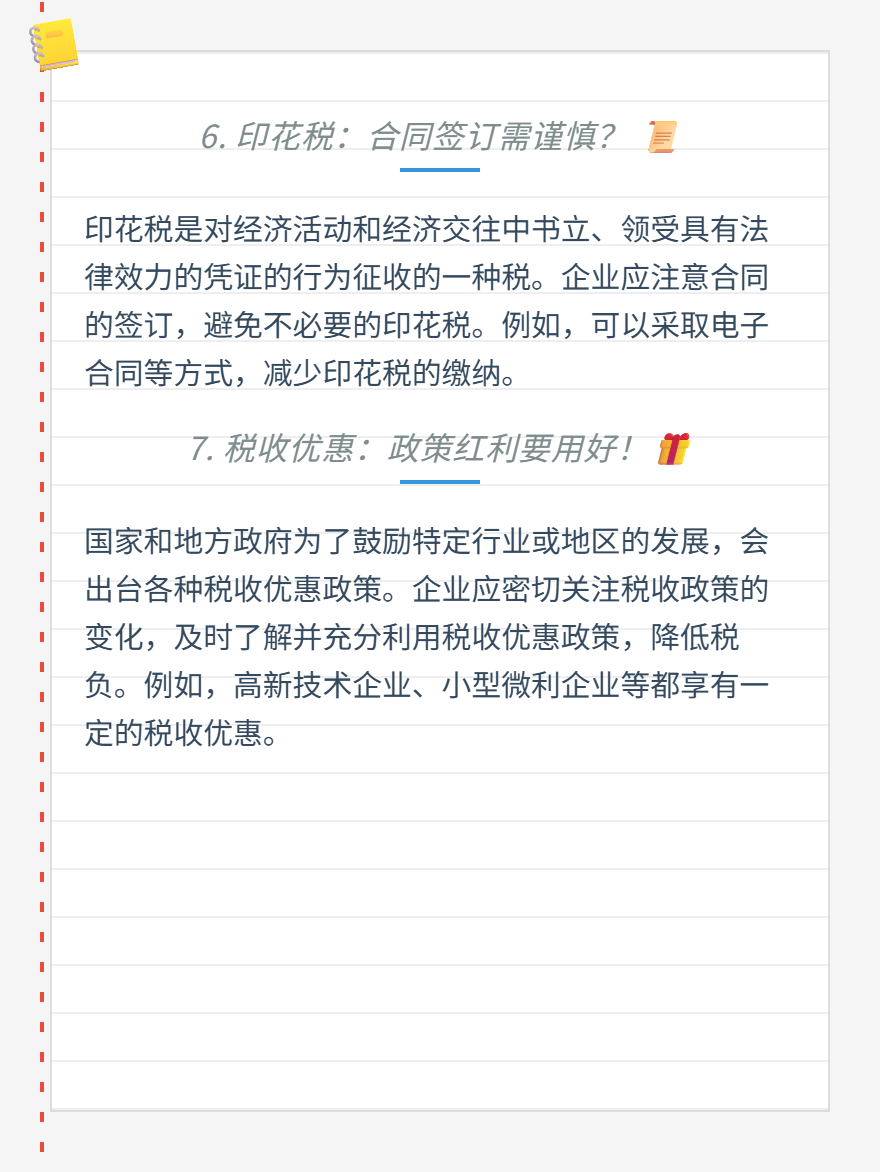 6.印花税：合同签订需谨慎？

印花税是对经济活动和经济交往中书立、领受具有法律效力的凭证的行为征收的一种税。企业应注意合同的签订，避免不必要的印花税。例如，可以采取电子合同等方式，减少印花税的缴纳。

7.税收优惠：政策红利要用好！

国家和地方政府为了鼓励特定行业或地区的发展，会出台各种税收优惠政策。企业应密切关注税收政策的变化，及时了解并充分利用税收优惠政策，降低税负。例如，高新技术企业、小型微利企业等都享有一定的税收优惠。